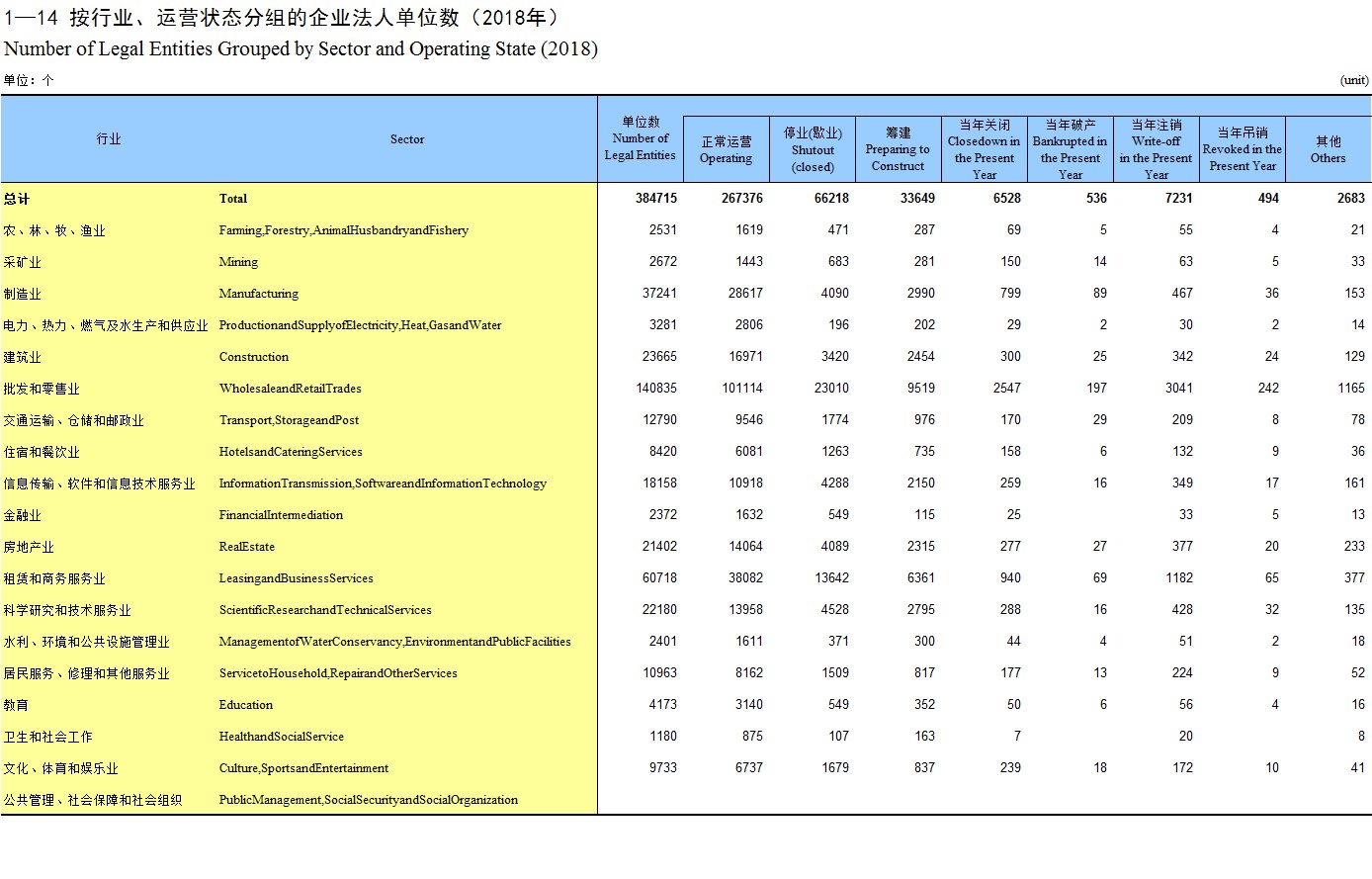 1—14 按行业、运营状态分组的企业法人单位数（2018年）
Number of Legal Entities Grouped by Sector and Operating State (2018)

单位：个 (unit)

| 行业 | Sector | 单位数 Number of Legal Entities | 正常运营 Operating | 停业(歇业) Shutout (closed) | 筹建 Preparing to Construct | 当年关闭 Closedown in the Present Year | 当年破产 Bankrupted in the Present Year | 当年注销 Write-off in the Present Year | 当年吊销 Revoked in the Present Year | 其他 Others |
|---|---|---|---|---|---|---|---|---|---|---|
| 总计 | Total | 384715 | 267376 | 66218 | 33649 | 6528 | 536 | 7231 | 494 | 2683 |
| 农、林、牧、渔业 | Farming,Forestry,AnimalHusbandryandFishery | 2531 | 1619 | 471 | 287 | 69 | 5 | 55 | 4 | 21 |
| 采矿业 | Mining | 2672 | 1443 | 683 | 281 | 150 | 14 | 63 | 5 | 33 |
| 制造业 | Manufacturing | 37241 | 28617 | 4090 | 2990 | 799 | 89 | 467 | 36 | 153 |
| 电力、热力、燃气及水生产和供应业 | ProductionandSupplyofElectricity,Heat,GasandWater | 3281 | 2806 | 196 | 202 | 29 | 2 | 30 | 2 | 14 |
| 建筑业 | Construction | 23665 | 16971 | 3420 | 2454 | 300 | 25 | 342 | 24 | 129 |
| 批发和零售业 | WholesaleandRetailTrades | 140835 | 101114 | 23010 | 9519 | 2547 | 197 | 3041 | 242 | 1165 |
| 交通运输、仓储和邮政业 | Transport,StorageandPost | 12790 | 9546 | 1774 | 976 | 170 | 29 | 209 | 8 | 78 |
| 住宿和餐饮业 | HotelsandCateringServices | 8420 | 6081 | 1263 | 735 | 158 | 6 | 132 | 9 | 36 |
| 信息传输、软件和信息技术服务业 | InformationTransmission,SoftwareandInformationTechnology | 18158 | 10918 | 4288 | 2150 | 259 | 16 | 349 | 17 | 161 |
| 金融业 | FinancialIntermediation | 2372 | 1632 | 549 | 115 | 25 |  | 33 | 5 | 13 |
| 房地产业 | RealEstate | 21402 | 14064 | 4089 | 2315 | 277 | 27 | 377 | 20 | 233 |
| 租赁和商务服务业 | LeasingandBusinessServices | 60718 | 38082 | 13642 | 6361 | 940 | 69 | 1182 | 65 | 377 |
| 科学研究和技术服务业 | ScientificResearchandTechnicalServices | 22180 | 13958 | 4528 | 2795 | 288 | 16 | 428 | 32 | 135 |
| 水利、环境和公共设施管理业 | ManagementofWaterConservancy,EnvironmentandPublicFacilities | 2401 | 1611 | 371 | 300 | 44 | 4 | 51 | 2 | 18 |
| 居民服务、修理和其他服务业 | ServicetoHousehold,RepairandOtherServices | 10963 | 8162 | 1509 | 817 | 177 | 13 | 224 | 9 | 52 |
| 教育 | Education | 4173 | 3140 | 549 | 352 | 50 | 6 | 56 | 4 | 16 |
| 卫生和社会工作 | HealthandSocialService | 1180 | 875 | 107 | 163 | 7 |  | 20 |  | 8 |
| 文化、体育和娱乐业 | Culture,SportsandEntertainment | 9733 | 6737 | 1679 | 837 | 239 | 18 | 172 | 10 | 41 |
| 公共管理、社会保障和社会组织 | PublicManagement,SocialSecurityandSocialOrganization |  |  |  |  |  |  |  |  |  |